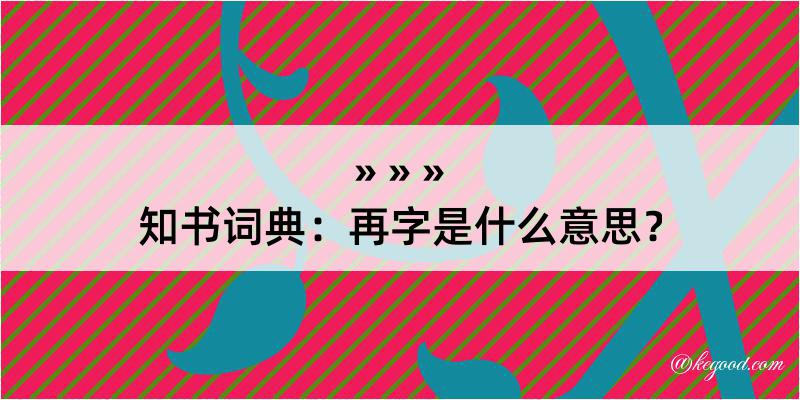 » » »
知书词典：再字是什么意思？
@kegood.com